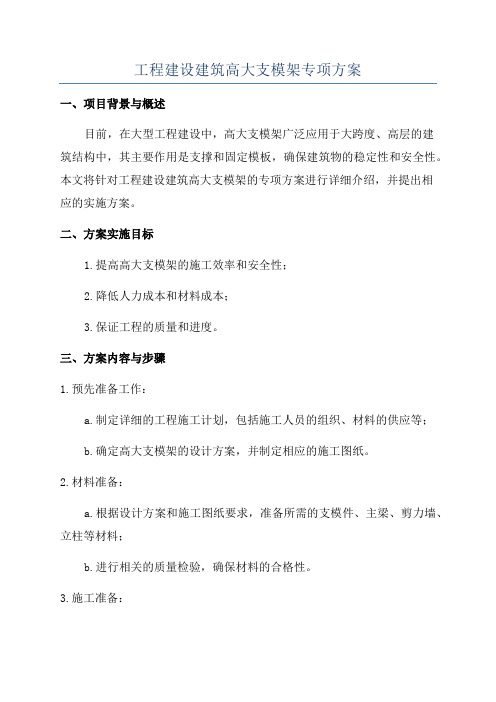 工程建设建筑高大支模架专项方案

一、项目背景与概述

目前，在大型工程建设中，高大支模架广泛应用于大跨度、高层的建筑结构中，其主要作用是支撑和固定模板，确保建筑物的稳定性和安全性。本文将针对工程建设建筑高大支模架的专项方案进行详细介绍，并提出相应的实施方案。

二、方案实施目标

1.提高高大支模架的施工效率和安全性；

2.降低人力成本和材料成本；

3.保证工程的质量和进度。

三、方案内容与步骤

1.预先准备工作：

a.制定详细的工程施工计划，包括施工人员的组织、材料的供应等；

b.确定高大支模架的设计方案，并制定相应的施工图纸。

2.材料准备：

a.根据设计方案和施工图纸要求，准备所需的支模件、主梁、剪力墙、立柱等材料；

b.进行相关的质量检验，确保材料的合格性。

3.施工准备：